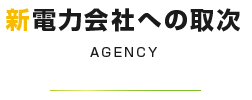 新電力会社への取次

AGENCY